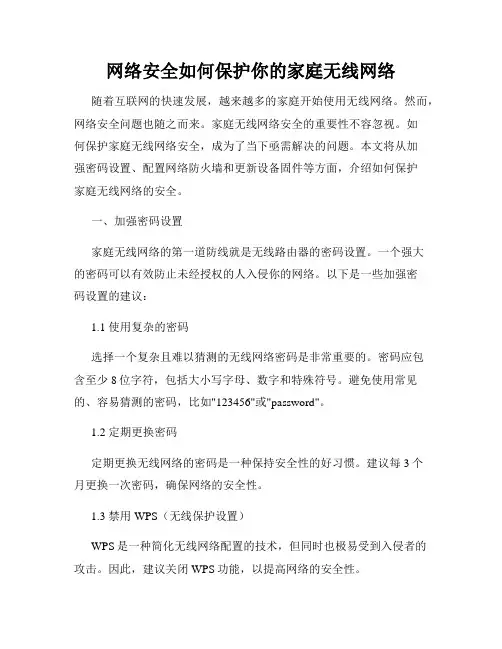 网络安全如何保护你的家庭无线网络

随着互联网的快速发展，越来越多的家庭开始使用无线网络。然而，网络安全问题也随之而来。家庭无线网络安全的重要性不容忽视。如何保护家庭无线网络安全，成为了当下亟需解决的问题。本文将从加强密码设置、配置网络防火墙和更新设备固件等方面，介绍如何保护家庭无线网络的安全。

一、加强密码设置

家庭无线网络的第一道防线就是无线路由器的密码设置。一个强大的密码可以有效防止未经授权的人入侵你的网络。以下是一些加强密码设置的建议：

1.1 使用复杂的密码

选择一个复杂且难以猜测的无线网络密码是非常重要的。密码应包含至少 8 位字符，包括大小写字母、数字和特殊符号。避免使用常见的、容易猜测的密码，比如"123456"或"password"。

1.2 定期更换密码

定期更换无线网络的密码是一种保持安全性的好习惯。建议每 3 个月更换一次密码，确保网络的安全性。

1.3 禁用 WPS（无线保护设置）

WPS 是一种简化无线网络配置的技术，但同时也极易受到入侵者的攻击。因此，建议关闭 WPS 功能，以提高网络的安全性。